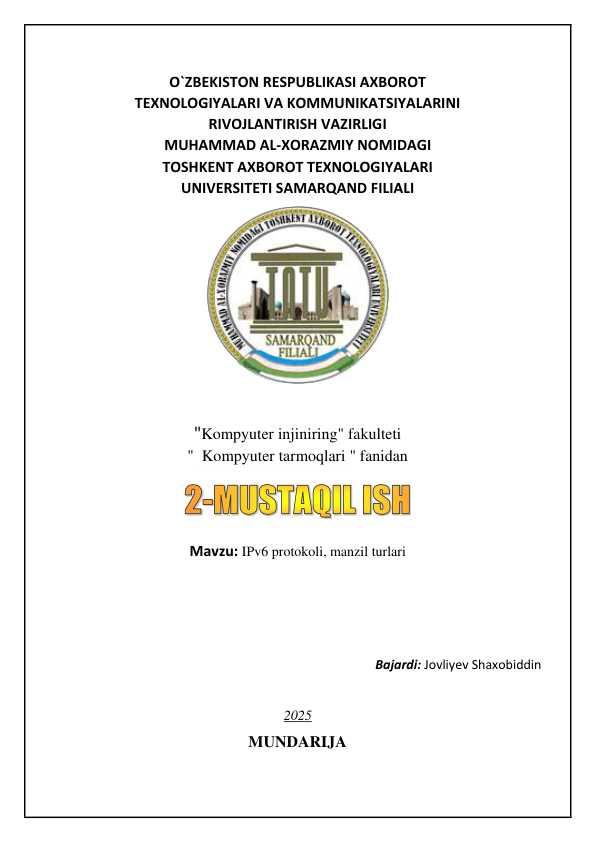 O`ZBEKISTON RESPUBLIKASI AXBOROT TEXNOLOGIYALARI VA KOMMUNIKATSIYALARINI RIVOJLANTIRISH VAZIRLIGI MUHAMMAD AL-XORAZMIY NOMIDAGI TOSHKENT AXBOROT TEXNOLOGIYALARI UNIVERSITETI SAMARQAND FILIALI

MUHAMMAD AL-XORAZMIY NOMIDAGI TOSHKENT AXBOROT TEXNOLOGIYALARI UNIVERSITETI

TATU

SAMARQAND FILIALI

"Kompyuter injiniring" fakulteti
" Kompyuter tarmoqlari " fanidan

2-MUSTAQIL ISH

Mavzu: IPv6 protokoli, manzil turlari

Bajardi: Jovliyev Shaxobiddin

2025

MUNDARIJA